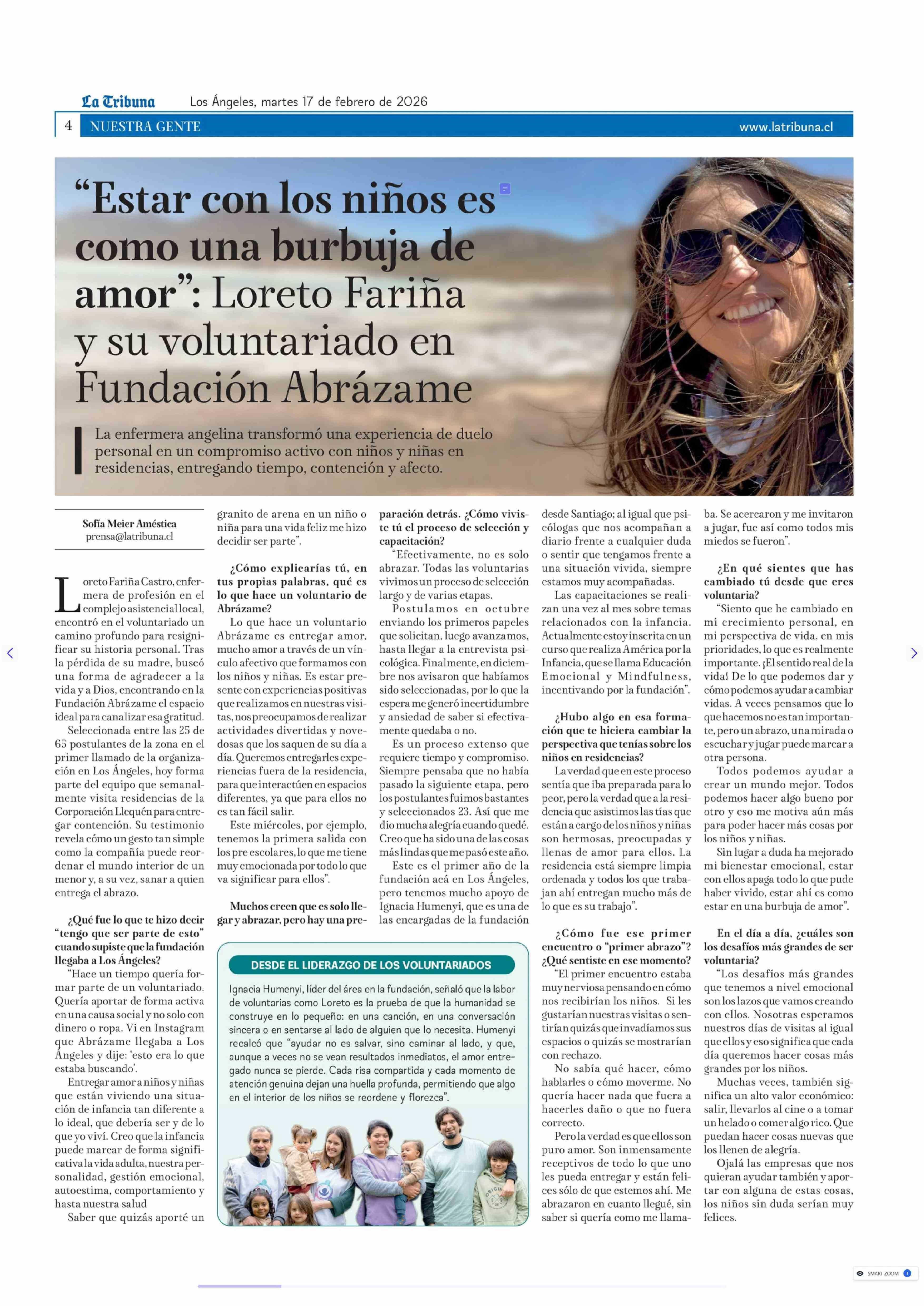 La Tribuna Los Ángeles, martes 17 de febrero de 2026

4 NUESTRA GENTE www.latribuna.cl

“Estar con los niños es como una burbuja de amor”: Loreto Fariña y su voluntariado en Fundación Abrázame

La enfermera angelina transformó una experiencia de duelo personal en un compromiso activo con niños y niñas en residencias, entregando tiempo, contención y afecto.

Sofía Meier Améstica
prensa@latribuna.cl

Loreto Fariña Castro, enfermera de profesión en el complejo asistencial local, encontró en el voluntariado un camino profundo para resignificar su historia personal. Tras la pérdida de su madre, buscó una forma de agradecer a la vida y a Dios, encontrando en la Fundación Abrázame el espacio ideal para canalizar esa gratitud.

Seleccionada entre las 25 de 65 postulantes de la zona en el primer llamado de la organización en Los Ángeles, hoy forma parte del equipo que semanalmente visita residencias de la Corporación Llequén para entregar contención. Su testimonio revela cómo un gesto tan simple como la compañía puede reordenar el mundo interior de un menor y, a su vez, sanar a quien entrega el abrazo.

¿Qué fue lo que te hizo decir “tengo que ser parte de esto” cuando supiste que la fundación llegaba a Los Ángeles?

“Hace un tiempo quería formar parte de un voluntariado. Quería aportar de forma activa en una causa social y no solo con dinero o ropa. Vi en Instagram que Abrázame llegaba a Los Ángeles y dije: ‘esto era lo que estaba buscando’.

Entregar amor a niños y niñas que están viviendo una situación de infancia tan diferente a lo ideal, que debería ser y de lo que yo viví. Creo que la infancia puede marcar de forma significativa la vida adulta, nuestra personalidad, gestión emocional, autoestima, comportamiento y hasta nuestra salud

Saber que quizás aporté un granito de arena en un niño o niña para una vida feliz me hizo decidir ser parte”.

¿Cómo explicarías tú, en tus propias palabras, qué es lo que hace un voluntario de Abrázame?

Lo que hace un voluntario Abrázame es entregar amor, mucho amor a través de un vínculo afectivo que formamos con los niños y niñas. Es estar presente con experiencias positivas que realizamos en nuestras visitas, nos preocupamos de realizar actividades divertidas y novedosas que los saquen de su día a día. Queremos entregarles experiencias fuera de la residencia, para que interactúen en espacios diferentes, ya que para ellos no es tan fácil salir.

Este miércoles, por ejemplo, tenemos la primera salida con los pre escolares, lo que me tiene muy emocionada por todo lo que va significar para ellos”.

Muchos creen que es solo llegar y abrazar, pero hay una preparación detrás. ¿Cómo viviste tú el proceso de selección y capacitación?

“Efectivamente, no es solo abrazar. Todas las voluntarias vivimos un proceso de selección largo y de varias etapas.

Postulamos en octubre enviando los primeros papeles que solicitan, luego avanzamos, hasta llegar a la entrevista psicológica. Finalmente, en diciembre nos avisaron que habíamos sido seleccionadas, por lo que la espera me generó incertidumbre y ansiedad de saber si efectivamente quedaba o no.

Es un proceso extenso que requiere tiempo y compromiso. Siempre pensaba que no había pasado la siguiente etapa, pero los postulantes fuimos bastantes y seleccionados 23. Así que me dio mucha alegría cuando quedé. Creo que ha sido una de las cosas más lindas que me pasó este año.

Este es el primer año de la fundación acá en Los Ángeles, pero tenemos mucho apoyo de Ignacia Humenyi, que es una de las encargadas de la fundación desde Santiago; al igual que psicólogas que nos acompañan a diario frente a cualquier duda o sentir que tengamos frente a una situación vivida, siempre estamos muy acompañadas.

Las capacitaciones se realizan una vez al mes sobre temas relacionados con la infancia. Actualmente estoy inscrita en un curso que realiza América por la Infancia, que se llama Educación Emocional y Mindfulness, incentivando por la fundación”.

¿Hubo algo en esa formación que te hiciera cambiar la perspectiva que tenías sobre los niños en residencias?

La verdad que en este proceso sentía que iba preparada para lo peor, pero la verdad que a la residencia que asistimos las tías que están a cargo de los niños y niñas son hermosas, preocupadas y llenas de amor para ellos. La residencia está siempre limpia ordenada y todos los que trabajan ahí entregan mucho más de lo que es su trabajo”.

¿Cómo fue ese primer encuentro o “primer abrazo”? ¿Qué sentiste en ese momento?

“El primer encuentro estaba muy nerviosa pensando en cómo nos recibirían los niños. Si les gustarían nuestras visitas o sentirían quizás que invadíamos sus espacios o quizás se mostrarían con rechazo.

No sabía qué hacer, cómo hablarles o cómo moverme. No quería hacer nada que fuera a hacerles daño o que no fuera correcto.

Pero la verdad es que ellos son puro amor. Son inmensamente receptivos de todo lo que uno les pueda entregar y están felices sólo de que estemos ahí. Me abrazaron en cuanto llegué, sin saber si quería como me llamaba. Se acercaron y me invitaron a jugar, fue así como todos mis miedos se fueron”.

¿En qué sientes que has cambiado tú desde que eres voluntaria?

“Siento que he cambiado en mi crecimiento personal, en mi perspectiva de vida, en mis prioridades, lo que es realmente importante. ¡El sentido real de la vida! De lo que podemos dar y cómo podemos ayudar a cambiar vidas. A veces pensamos que lo que hacemos no es tan importante, pero un abrazo, una mirada o escuchar y jugar puede marcar a otra persona.

Todos podemos ayudar a crear un mundo mejor. Todos podemos hacer algo bueno por otro y eso me motiva aún más para poder hacer más cosas por los niños y niñas.

Sin lugar a duda ha mejorado mi bienestar emocional, estar con ellos apaga todo lo que pude haber vivido, estar ahí es como estar en una burbuja de amor”.

En el día a día, ¿cuáles son los desafíos más grandes de ser voluntaria?

“Los desafíos más grandes que tenemos a nivel emocional son los lazos que vamos creando con ellos. Nosotras esperamos nuestros días de visitas al igual que ellos y eso significa que cada día queremos hacer cosas más grandes por los niños.

Muchas veces, también significa un alto valor económico: salir, llevarlos al cine o a tomar un helado o comer algo rico. Que puedan hacer cosas nuevas que los llenen de alegría.

Ojalá las empresas que nos quieran ayudar también y aportar con alguna de estas cosas, los niños sin duda serían muy felices.

DESDE EL LIDERAZGO DE LOS VOLUNTARIADOS

Ignacia Humenyi, líder del área en la fundación, señaló que la labor de voluntarias como Loreto es la prueba de que la humanidad se construye en lo pequeño: en una canción, en una conversación sincera o en sentarse al lado de alguien que lo necesita. Humenyi recalcó que “ayudar no es salvar, sino caminar al lado, y que, aunque a veces no se vean resultados inmediatos, el amor entregado nunca se pierde. Cada risa compartida y cada momento de atención genuina dejan una huella profunda, permitiendo que algo en el interior de los niños se reordene y florezca”.

SMART ZOOM